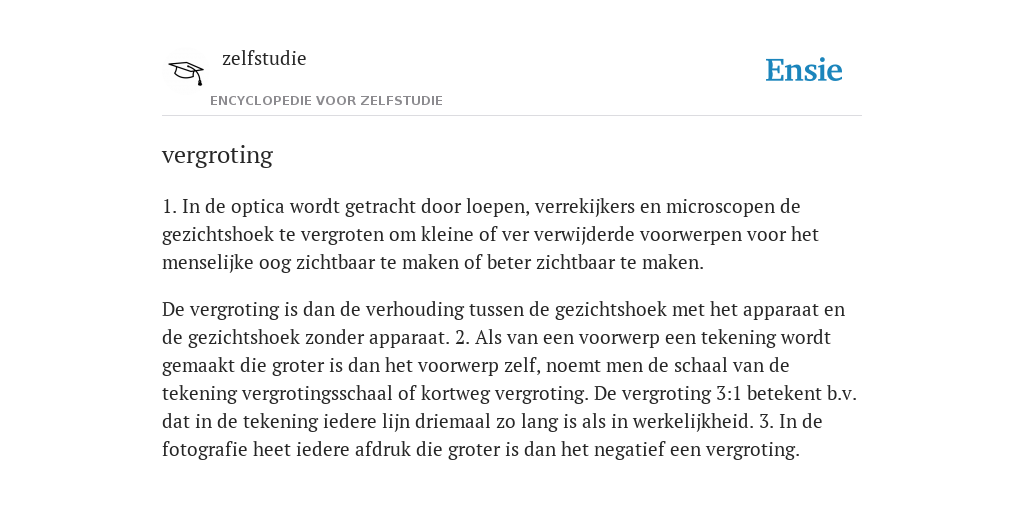 zelfstudie

ENCYCLOPEDIE VOOR ZELFSTUDIE

Ensie

vergroting

1. In de optica wordt getracht door loepen, verrekijkers en microscopen de gezichtshoek te vergroten om kleine of ver verwijderde voorwerpen voor het menselijke oog zichtbaar te maken of beter zichtbaar te maken.

De vergroting is dan de verhouding tussen de gezichtshoek met het apparaat en de gezichtshoek zonder apparaat. 2. Als van een voorwerp een tekening wordt gemaakt die groter is dan het voorwerp zelf, noemt men de schaal van de tekening vergrotingsschaal of kortweg vergroting. De vergroting 3:1 betekent b.v. dat in de tekening iedere lijn driemaal zo lang is als in werkelijkheid. 3. In de fotografie heet iedere afdruk die groter is dan het negatief een vergroting.